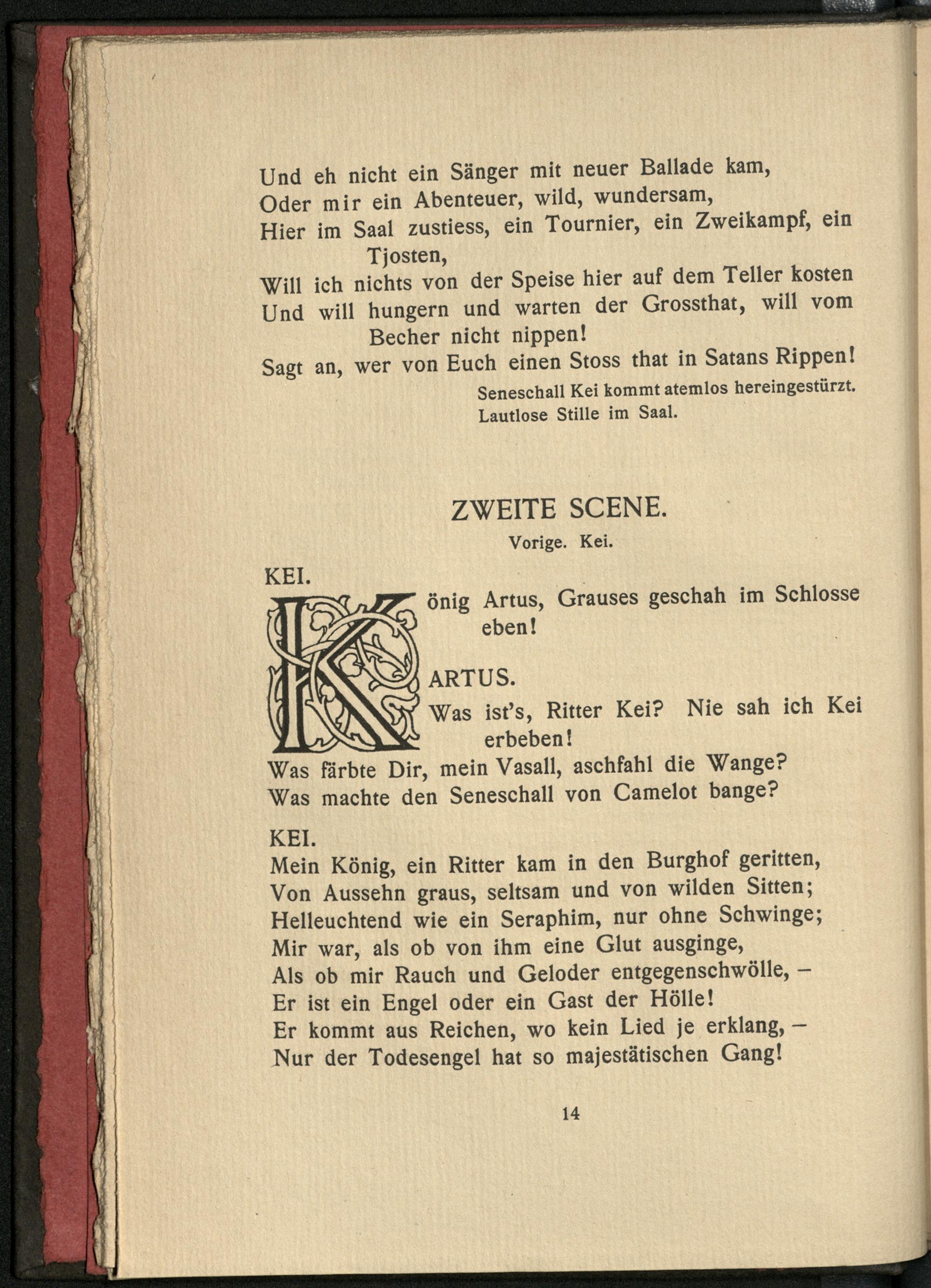 Und eh nicht ein Sänger mit neuer Ballade kam,
Oder mir ein Abenteuer, wild, wundersam,
Hier im Saal zustiess, ein Tournier, ein Zweikampf, ein Tjosten,
Will ich nichts von der Speise hier auf dem Teller kosten
Und will hungern und warten der Grossthat, will vom Becher nicht nippen!
Sagt an, wer von Euch einen Stoss that in Satans Rippen!

Seneschall Kei kommt atemlos hereingestürzt.
Lautlose Stille im Saal.

ZWEITE SCENE.

Vorige. Kei.

KEI.
König Artus, Grauses geschah im Schlosse eben!

ARTUS.
Was ist's, Ritter Kei? Nie sah ich Kei erbeben!
Was färbte Dir, mein Vasall, aschfahl die Wange?
Was machte den Seneschall von Camelot bange?

KEI.
Mein König, ein Ritter kam in den Burghof geritten,
Von Aussehn graus, seltsam und von wilden Sitten;
Helleuchtend wie ein Seraphim, nur ohne Schwinge;
Mir war, als ob von ihm eine Glut ausginge,
Als ob mir Rauch und Geloder entgegenschwölle, –
Er ist ein Engel oder ein Gast der Hölle!
Er kommt aus Reichen, wo kein Lied je erklang, –
Nur der Todesengel hat so majestätischen Gang!

14